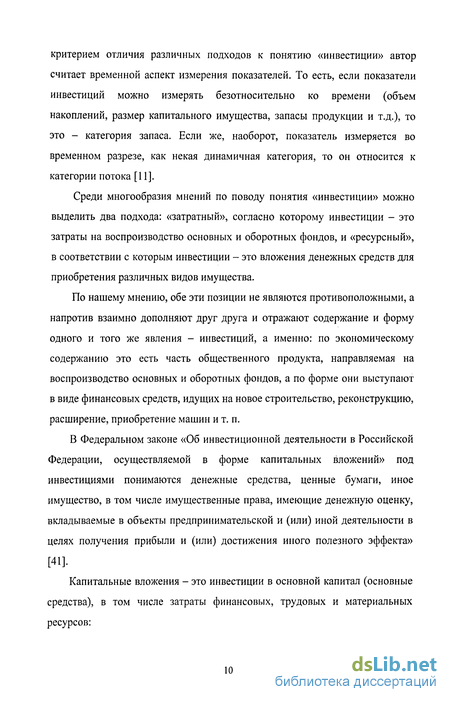 критерием отличия различных подходов к понятию «инвестиции» автор считает временной аспект измерения показателей. То есть, если показатели инвестиций можно измерять безотносительно ко времени (объем накоплений, размер капитального имущества, запасы продукции и т.д.), то это – категория запаса. Если же, наоборот, показатель измеряется во временном разрезе, как некая динамичная категория, то он относится к категории потока [11].

Среди многообразия мнений по поводу понятия «инвестиции» можно выделить два подхода: «затратный», согласно которому инвестиции – это затраты на воспроизводство основных и оборотных фондов, и «ресурсный», в соответствии с которым инвестиции – это вложения денежных средств для приобретения различных видов имущества.

По нашему мнению, обе эти позиции не являются противоположными, а напротив взаимно дополняют друг друга и отражают содержание и форму одного и того же явления – инвестиций, а именно: по экономическому содержанию это есть часть общественного продукта, направляемая на воспроизводство основных и оборотных фондов, а по форме они выступают в виде финансовых средств, идущих на новое строительство, реконструкцию, расширение, приобретение машин и т. п.

В Федеральном законе «Об инвестиционной деятельности в Российской Федерации, осуществляемой в форме капитальных вложений» под инвестициями понимаются денежные средства, ценные бумаги, иное имущество, в том числе имущественные права, имеющие денежную оценку, вкладываемые в объекты предпринимательской и (или) иной деятельности в целях получения прибыли и (или) достижения иного полезного эффекта» [41].

Капитальные вложения – это инвестиции в основной капитал (основные средства), в том числе затраты финансовых, трудовых и материальных ресурсов:

10

dsLib.net
библиотека диссертаций